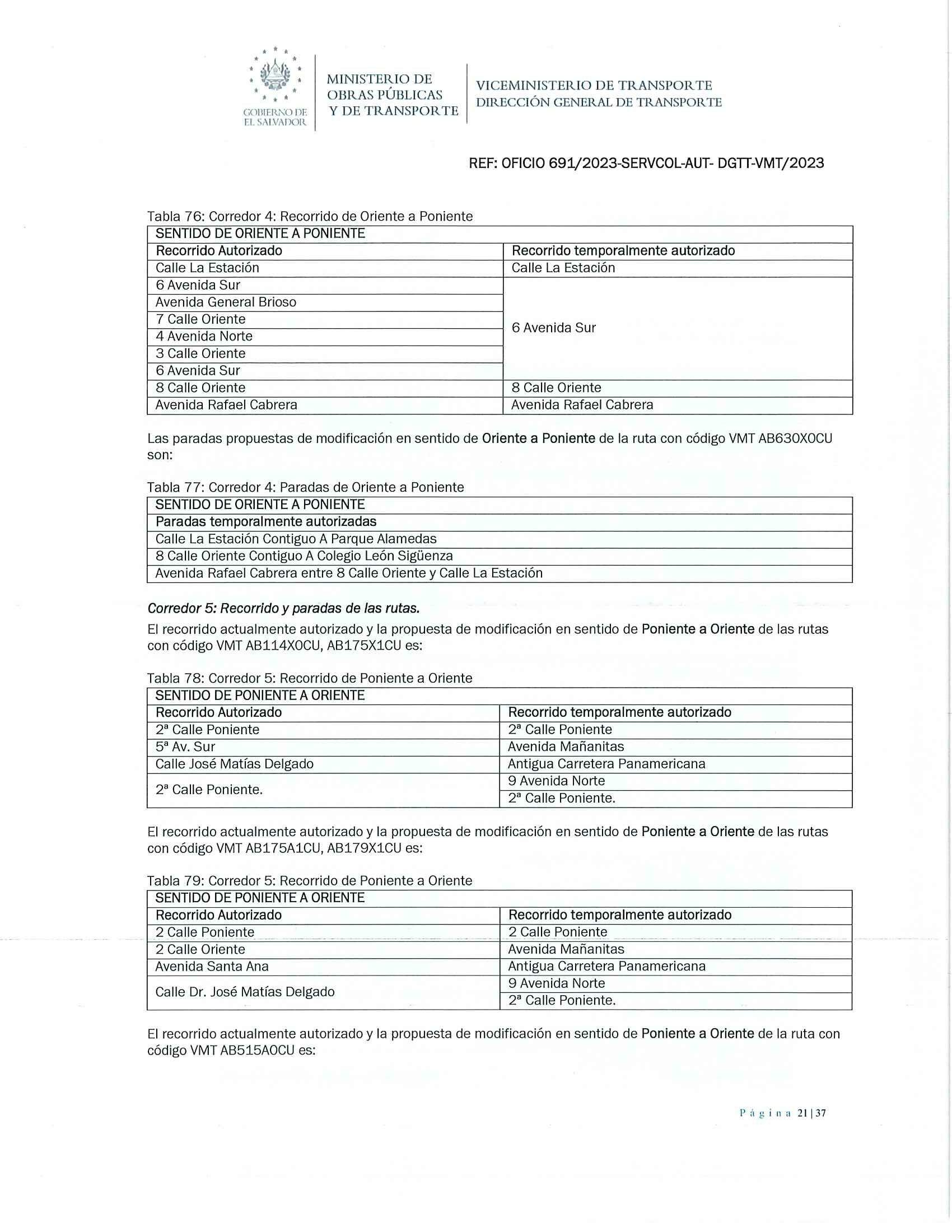 GOBIERNO DE EL SALVADOR

MINISTERIO DE OBRAS PÚBLICAS Y DE TRANSPORTE

VICEMINISTERIO DE TRANSPORTE
DIRECCIÓN GENERAL DE TRANSPORTE

REF: OFICIO 691/2023-SERVCOL-AUT- DGTT-VMT/2023

Tabla 76: Corredor 4: Recorrido de Oriente a Poniente

| SENTIDO DE ORIENTE A PONIENTE | |
|---|---|
| Recorrido Autorizado | Recorrido temporalmente autorizado |
| Calle La Estación | Calle La Estación |
| 6 Avenida Sur | 6 Avenida Sur |
| Avenida General Brioso | |
| 7 Calle Oriente | |
| 4 Avenida Norte | |
| 3 Calle Oriente | |
| 6 Avenida Sur | |
| 8 Calle Oriente | 8 Calle Oriente |
| Avenida Rafael Cabrera | Avenida Rafael Cabrera |

Las paradas propuestas de modificación en sentido de Oriente a Poniente de la ruta con código VMT AB630X0CU son:

Tabla 77: Corredor 4: Paradas de Oriente a Poniente

| SENTIDO DE ORIENTE A PONIENTE |
|---|
| Paradas temporalmente autorizadas |
| Calle La Estación Contiguo A Parque Alamedas |
| 8 Calle Oriente Contiguo A Colegio León Sigüenza |
| Avenida Rafael Cabrera entre 8 Calle Oriente y Calle La Estación |

Corredor 5: Recorrido y paradas de las rutas.

El recorrido actualmente autorizado y la propuesta de modificación en sentido de Poniente a Oriente de las rutas con código VMT AB114X0CU, AB175X1CU es:

Tabla 78: Corredor 5: Recorrido de Poniente a Oriente

| SENTIDO DE PONIENTE A ORIENTE | |
|---|---|
| Recorrido Autorizado | Recorrido temporalmente autorizado |
| 2ª Calle Poniente | 2ª Calle Poniente |
| 5ª Av. Sur | Avenida Mañanitas |
| Calle José Matías Delgado | Antigua Carretera Panamericana |
| 2ª Calle Poniente. | 9 Avenida Norte |
| | 2ª Calle Poniente. |

El recorrido actualmente autorizado y la propuesta de modificación en sentido de Poniente a Oriente de las rutas con código VMT AB175A1CU, AB179X1CU es:

Tabla 79: Corredor 5: Recorrido de Poniente a Oriente

| SENTIDO DE PONIENTE A ORIENTE | |
|---|---|
| Recorrido Autorizado | Recorrido temporalmente autorizado |
| 2 Calle Poniente | 2 Calle Poniente |
| 2 Calle Oriente | Avenida Mañanitas |
| Avenida Santa Ana | Antigua Carretera Panamericana |
| Calle Dr. José Matías Delgado | 9 Avenida Norte |
| | 2ª Calle Poniente. |

El recorrido actualmente autorizado y la propuesta de modificación en sentido de Poniente a Oriente de la ruta con código VMT AB515A0CU es:

Página 21 | 37